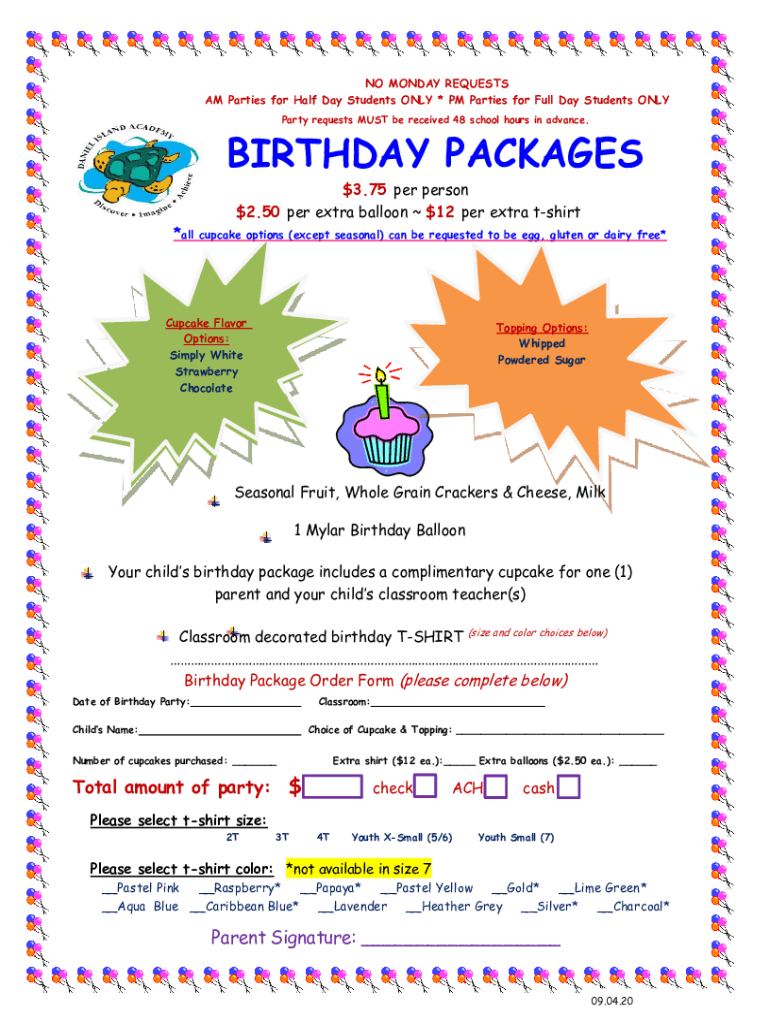 NO MONDAY REQUESTS
AM Parties for Half Day Students ONLY * PM Parties for Full Day Students ONLY
Party requests MUST be received 48 school hours in advance.

DANIEL ISLAND ACADEMY
Discover • Imagine • Achieve

BIRTHDAY PACKAGES

$3.75 per person
$2.50 per extra balloon ~ $12 per extra t-shirt
*all cupcake options (except seasonal) can be requested to be egg, gluten or dairy free*

Cupcake Flavor Options:
Simply White
Strawberry
Chocolate

Topping Options:
Whipped
Powdered Sugar

Seasonal Fruit, Whole Grain Crackers & Cheese, Milk

1 Mylar Birthday Balloon

Your child's birthday package includes a complimentary cupcake for one (1) parent and your child's classroom teacher(s)

Classroom decorated birthday T-SHIRT (size and color choices below)

Birthday Package Order Form (please complete below)

Date of Birthday Party:____ Classroom:____

Child's Name:____ Choice of Cupcake & Topping: ____

Number of cupcakes purchased: ____ Extra shirt ($12 ea.):____ Extra balloons ($2.50 ea.): ____

Total amount of party: $☐ check☐ ACH☐ cash☐

Please select t-shirt size:
2T 3T 4T Youth X-Small (5/6) Youth Small (7)

Please select t-shirt color: *not available in size 7
__Pastel Pink __Raspberry* __Papaya* __Pastel Yellow __Gold* __Lime Green*
__Aqua Blue __Caribbean Blue* __Lavender __Heather Grey __Silver* __Charcoal*

Parent Signature: ____

09.04.20